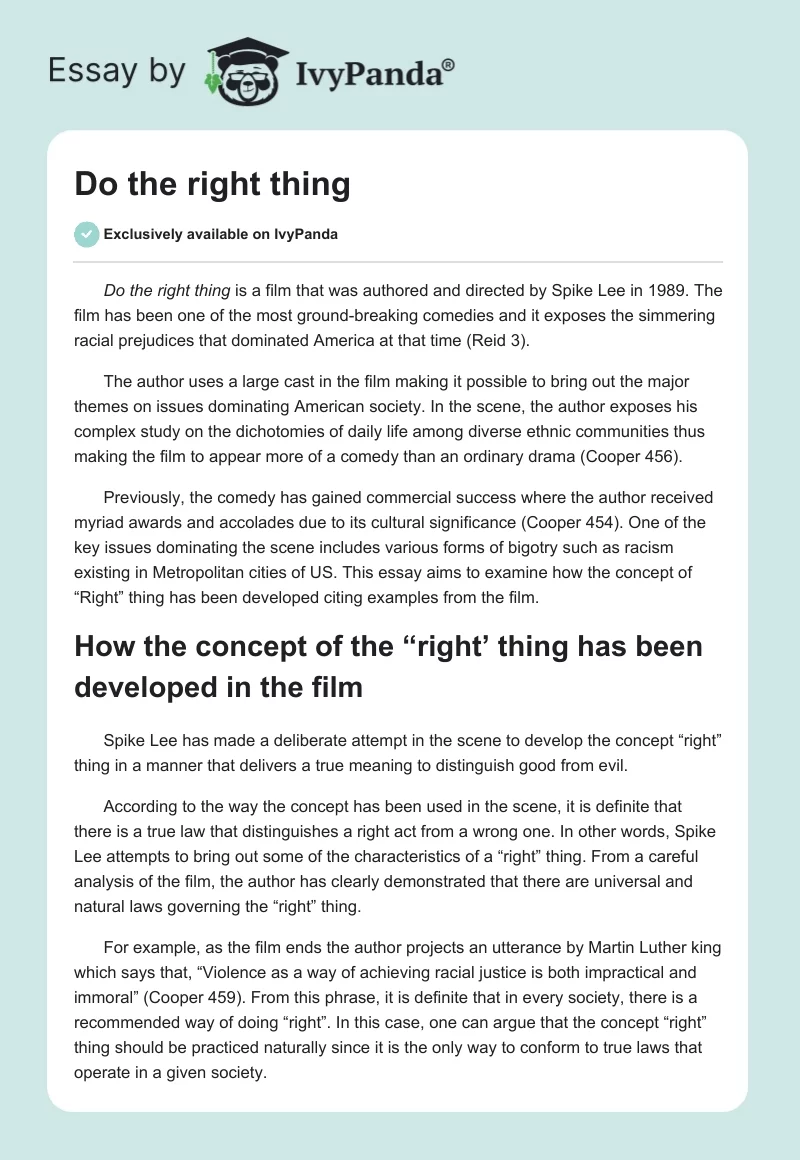 Essay by IvyPanda®

Do the right thing

Exclusively available on IvyPanda

Do the right thing is a film that was authored and directed by Spike Lee in 1989. The film has been one of the most ground-breaking comedies and it exposes the simmering racial prejudices that dominated America at that time (Reid 3).

The author uses a large cast in the film making it possible to bring out the major themes on issues dominating American society. In the scene, the author exposes his complex study on the dichotomies of daily life among diverse ethnic communities thus making the film to appear more of a comedy than an ordinary drama (Cooper 456).

Previously, the comedy has gained commercial success where the author received myriad awards and accolades due to its cultural significance (Cooper 454). One of the key issues dominating the scene includes various forms of bigotry such as racism existing in Metropolitan cities of US. This essay aims to examine how the concept of “Right” thing has been developed citing examples from the film.

How the concept of the “right’ thing has been developed in the film

Spike Lee has made a deliberate attempt in the scene to develop the concept “right” thing in a manner that delivers a true meaning to distinguish good from evil.

According to the way the concept has been used in the scene, it is definite that there is a true law that distinguishes a right act from a wrong one. In other words, Spike Lee attempts to bring out some of the characteristics of a “right” thing. From a careful analysis of the film, the author has clearly demonstrated that there are universal and natural laws governing the “right” thing.

For example, as the film ends the author projects an utterance by Martin Luther king which says that, “Violence as a way of achieving racial justice is both impractical and immoral” (Cooper 459). From this phrase, it is definite that in every society, there is a recommended way of doing “right”. In this case, one can argue that the concept “right” thing should be practiced naturally since it is the only way to conform to true laws that operate in a given society.